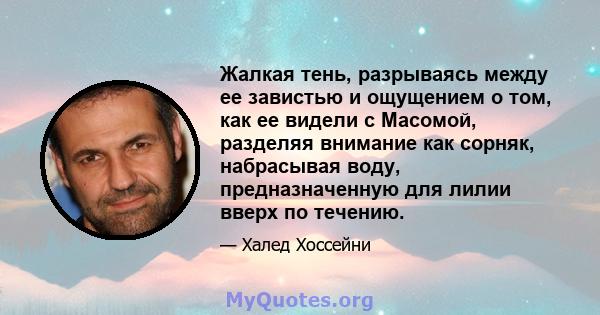 Жалкая тень, разрываясь между ее завистью и ощущением о том, как ее видели с Масомой, разделяя внимание как сорняк, набрасывая воду, предназначенную для лилии вверх по течению.

— Халед Хоссейни

MyQuotes.org